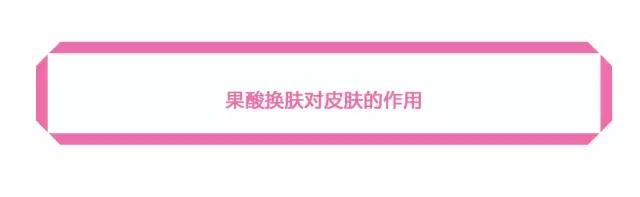 果酸换肤对皮肤的作用